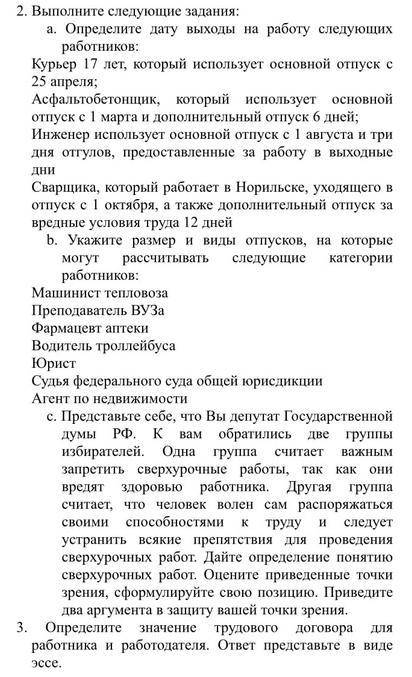 2. Выполните следующие задания:

a. Определите дату выходы на работу следующих работников:

Курьер 17 лет, который использует основной отпуск с 25 апреля;

Асфальтобетонщик, который использует основной отпуск с 1 марта и дополнительный отпуск 6 дней;

Инженер использует основной отпуск с 1 августа и три дня отгулов, предоставленные за работу в выходные дни

Сварщика, который работает в Норильске, уходящего в отпуск с 1 октября, а также дополнительный отпуск за вредные условия труда 12 дней

b. Укажите размер и виды отпусков, на которые могут рассчитывать следующие категории работников:

Машинист тепловоза

Преподаватель ВУЗа

Фармацевт аптеки

Водитель троллейбуса

Юрист

Судья федерального суда общей юрисдикции

Агент по недвижимости

c. Представьте себе, что Вы депутат Государственной думы РФ. К вам обратились две группы избирателей. Одна группа считает важным запретить сверхурочные работы, так как они вредят здоровью работника. Другая группа считает, что человек волен сам распоряжаться своими способностями к труду и следует устранить всякие препятствия для проведения сверхурочных работ. Дайте определение понятию сверхурочных работ. Оцените приведенные точки зрения, сформулируйте свою позицию. Приведите два аргумента в защиту вашей точки зрения.

3. Определите значение трудового договора для работника и работодателя. Ответ представьте в виде эссе.